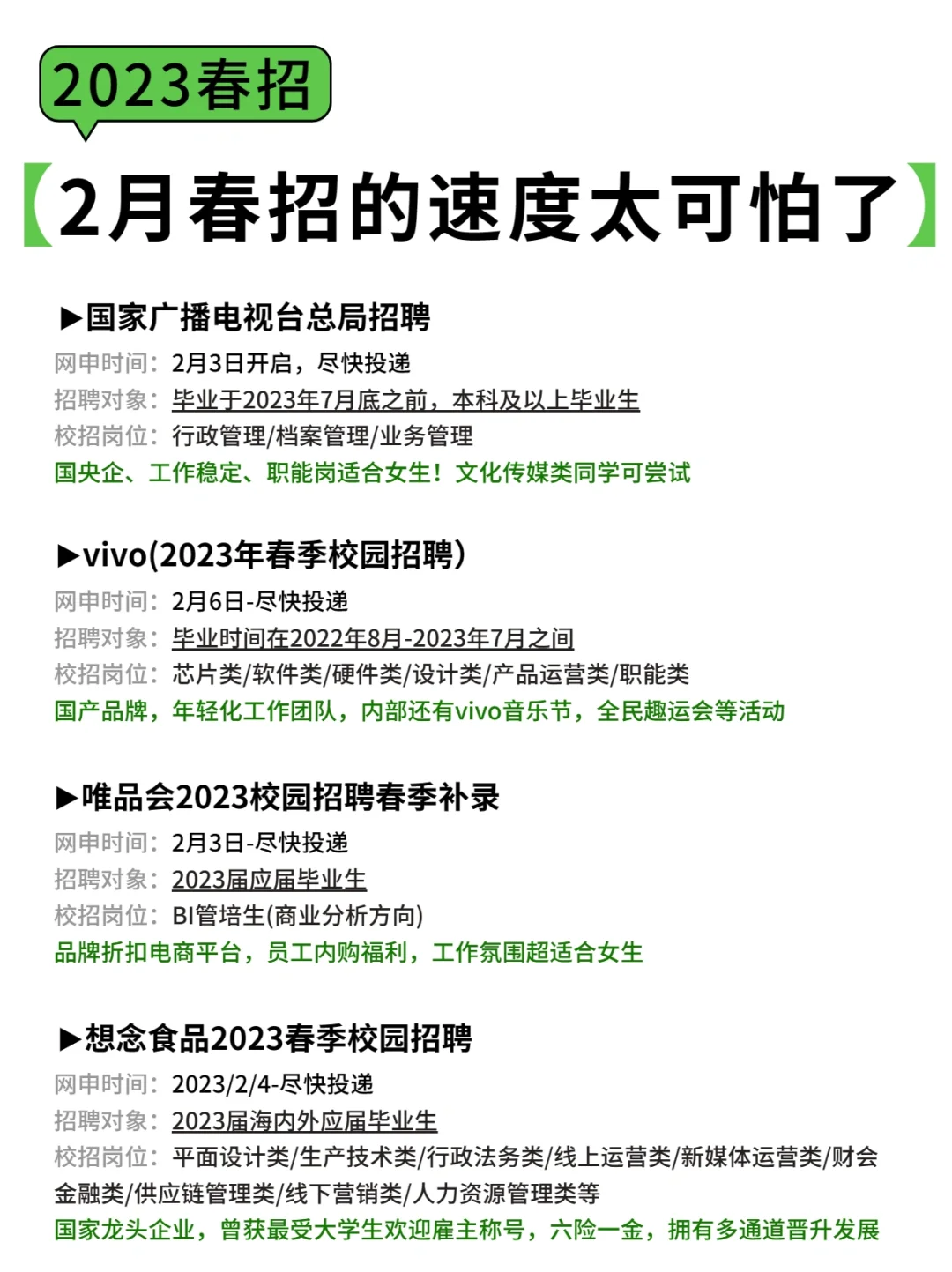 2023春招

【2月春招的速度太可怕了】

▶国家广播电视台总局招聘
网申时间：2月3日开启，尽快投递
招聘对象：毕业于2023年7月底之前，本科及以上毕业生
校招岗位：行政管理/档案管理/业务管理
国央企、工作稳定、职能岗适合女生！文化传媒类同学可尝试

▶vivo(2023年春季校园招聘)
网申时间：2月6日-尽快投递
招聘对象：毕业时间在2022年8月-2023年7月之间
校招岗位：芯片类/软件类/硬件类/设计类/产品运营类/职能类
国产品牌，年轻化工作团队，内部还有vivo音乐节，全民趣运会等活动

▶唯品会2023校园招聘春季补录
网申时间：2月3日-尽快投递
招聘对象：2023届应届毕业生
校招岗位：BI管培生(商业分析方向)
品牌折扣电商平台，员工内购福利，工作氛围超适合女生

▶想念食品2023春季校园招聘
网申时间：2023/2/4-尽快投递
招聘对象：2023届海内外应届毕业生
校招岗位：平面设计类/生产技术类/行政法务类/线上运营类/新媒体运营类/财会金融类/供应链管理类/线下营销类/人力资源管理类等
国家龙头企业，曾获最受大学生欢迎雇主称号，六险一金，拥有多通道晋升发展